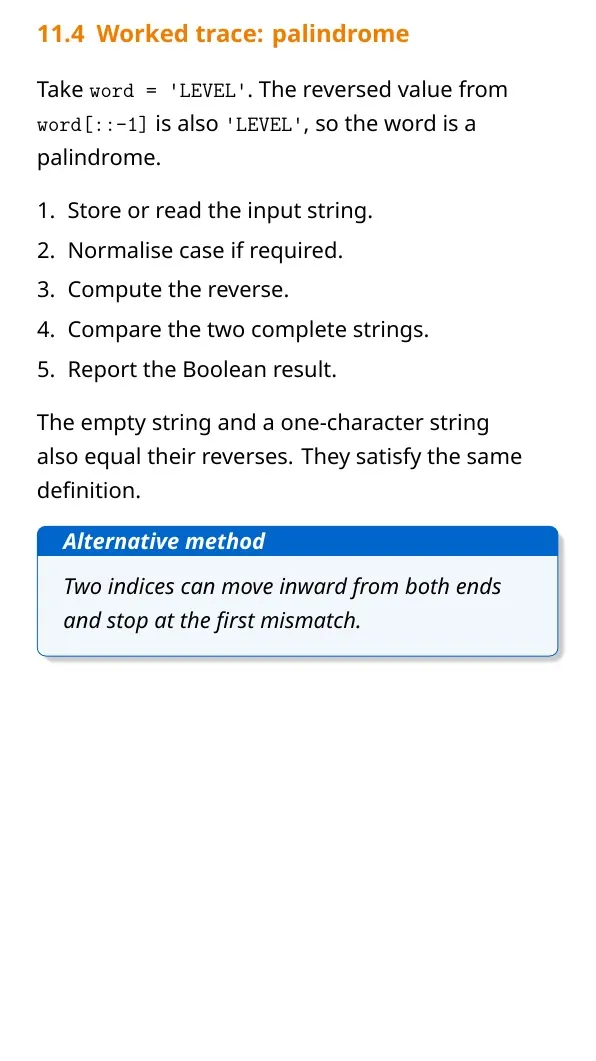 11.4 Worked trace: palindrome

Take word = 'LEVEL'. The reversed value from word[::-1] is also 'LEVEL', so the word is a palindrome.

1. Store or read the input string.
2. Normalise case if required.
3. Compute the reverse.
4. Compare the two complete strings.
5. Report the Boolean result.

The empty string and a one-character string also equal their reverses. They satisfy the same definition.

Alternative method

Two indices can move inward from both ends and stop at the first mismatch.